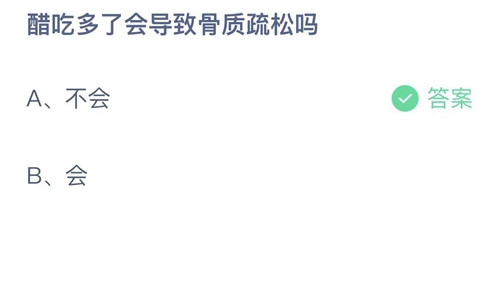 醋吃多了会导致骨质疏松吗

A、不会 答案

B、会